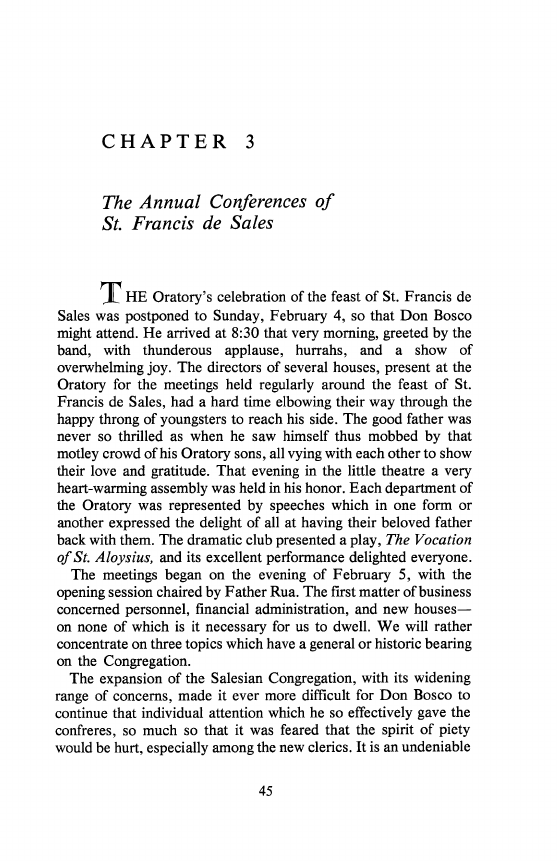 CHAPTER 3

The Annual Conferences of St. Francis de Sales

THE Oratory's celebration of the feast of St. Francis de Sales was postponed to Sunday, February 4, so that Don Bosco might attend. He arrived at 8:30 that very morning, greeted by the band, with thunderous applause, hurrahs, and a show of overwhelming joy. The directors of several houses, present at the Oratory for the meetings held regularly around the feast of St. Francis de Sales, had a hard time elbowing their way through the happy throng of youngsters to reach his side. The good father was never so thrilled as when he saw himself thus mobbed by that motley crowd of his Oratory sons, all vying with each other to show their love and gratitude. That evening in the little theatre a very heart-warming assembly was held in his honor. Each department of the Oratory was represented by speeches which in one form or another expressed the delight of all at having their beloved father back with them. The dramatic club presented a play, The Vocation of St. Aloysius, and its excellent performance delighted everyone.

The meetings began on the evening of February 5, with the opening session chaired by Father Rua. The first matter of business concerned personnel, financial administration, and new houses—on none of which is it necessary for us to dwell. We will rather concentrate on three topics which have a general or historic bearing on the Congregation.

The expansion of the Salesian Congregation, with its widening range of concerns, made it ever more difficult for Don Bosco to continue that individual attention which he so effectively gave the confreres, so much so that it was feared that the spirit of piety would be hurt, especially among the new clerics. It is an undeniable

45